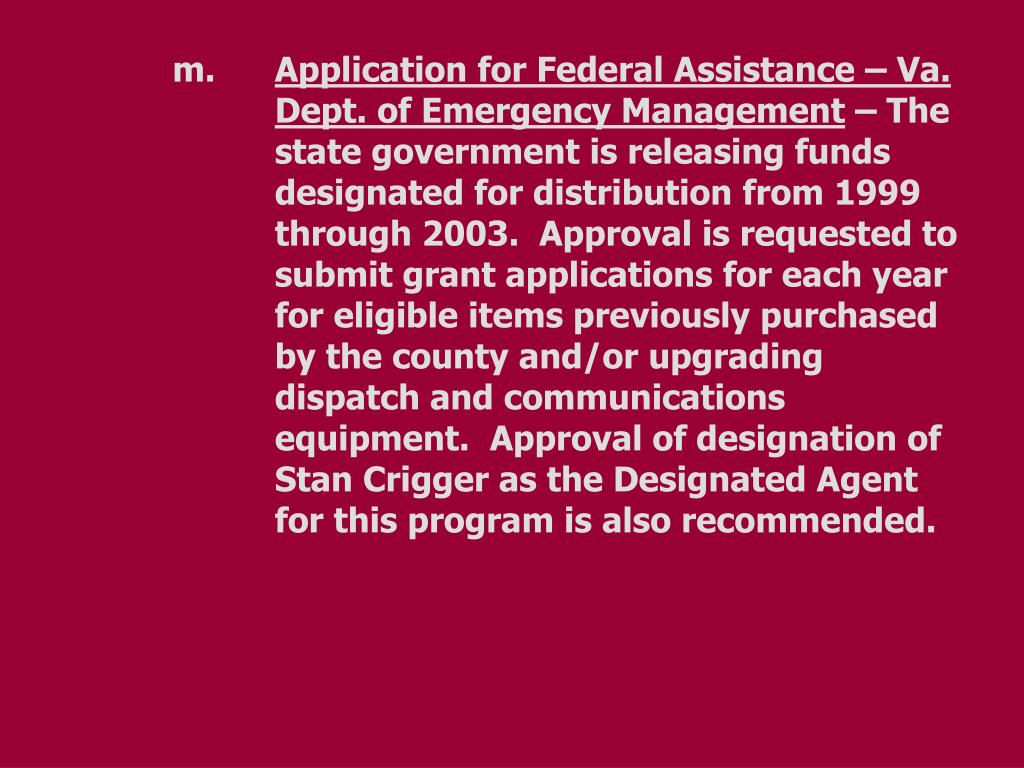 m. Application for Federal Assistance – Va. Dept. of Emergency Management – The state government is releasing funds designated for distribution from 1999 through 2003. Approval is requested to submit grant applications for each year for eligible items previously purchased by the county and/or upgrading dispatch and communications equipment. Approval of designation of Stan Crigger as the Designated Agent for this program is also recommended.